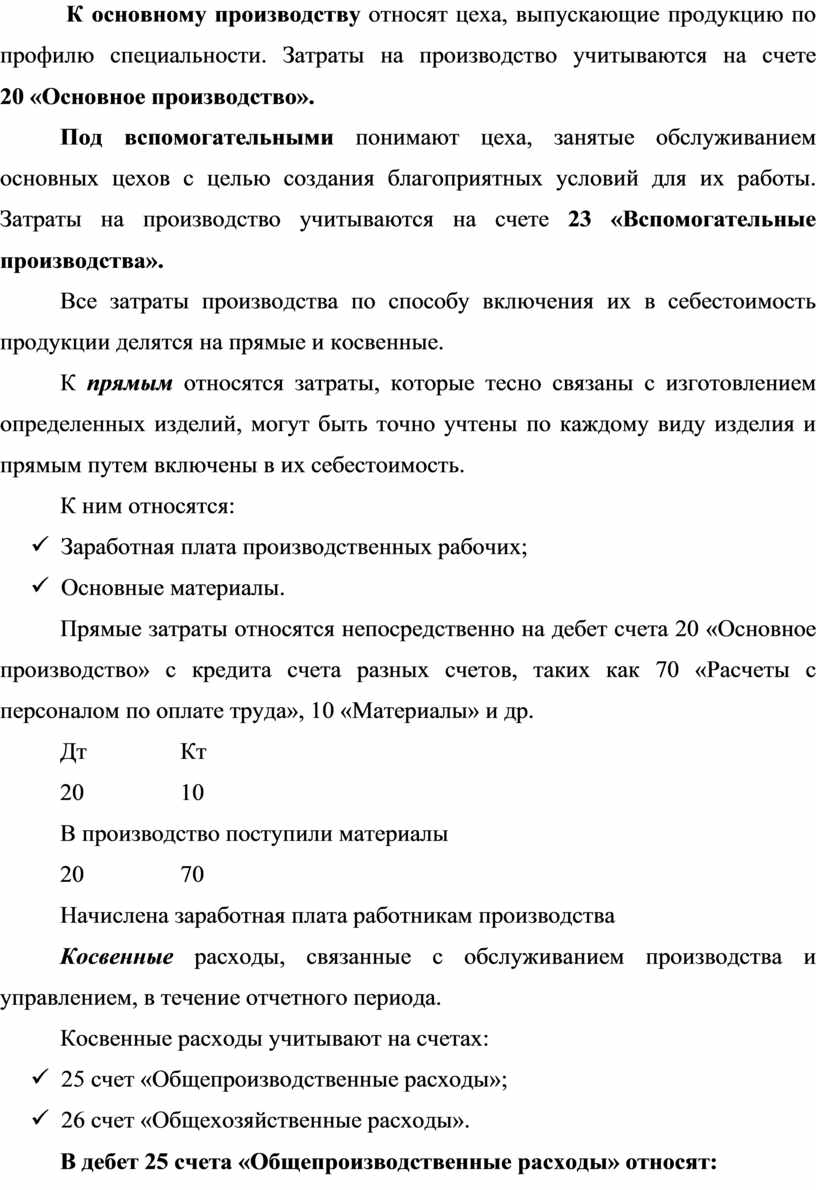 К основному производству относят цеха, выпускающие продукцию по профилю специальности. Затраты на производство учитываются на счете 20 «Основное производство».

Под вспомогательными понимают цеха, занятые обслуживанием основных цехов с целью создания благоприятных условий для их работы. Затраты на производство учитываются на счете 23 «Вспомогательные производства».

Все затраты производства по способу включения их в себестоимость продукции делятся на прямые и косвенные.

К прямым относятся затраты, которые тесно связаны с изготовлением определенных изделий, могут быть точно учтены по каждому виду изделия и прямым путем включены в их себестоимость.

К ним относятся:

✓ Заработная плата производственных рабочих;

✓ Основные материалы.

Прямые затраты относятся непосредственно на дебет счета 20 «Основное производство» с кредита счета разных счетов, таких как 70 «Расчеты с персоналом по оплате труда», 10 «Материалы» и др.

Дт Кт

20 10

В производство поступили материалы

20 70

Начислена заработная плата работникам производства

Косвенные расходы, связанные с обслуживанием производства и управлением, в течение отчетного периода.

Косвенные расходы учитывают на счетах:

✓ 25 счет «Общепроизводственные расходы»;

✓ 26 счет «Общехозяйственные расходы».

В дебет 25 счета «Общепроизводственные расходы» относят: